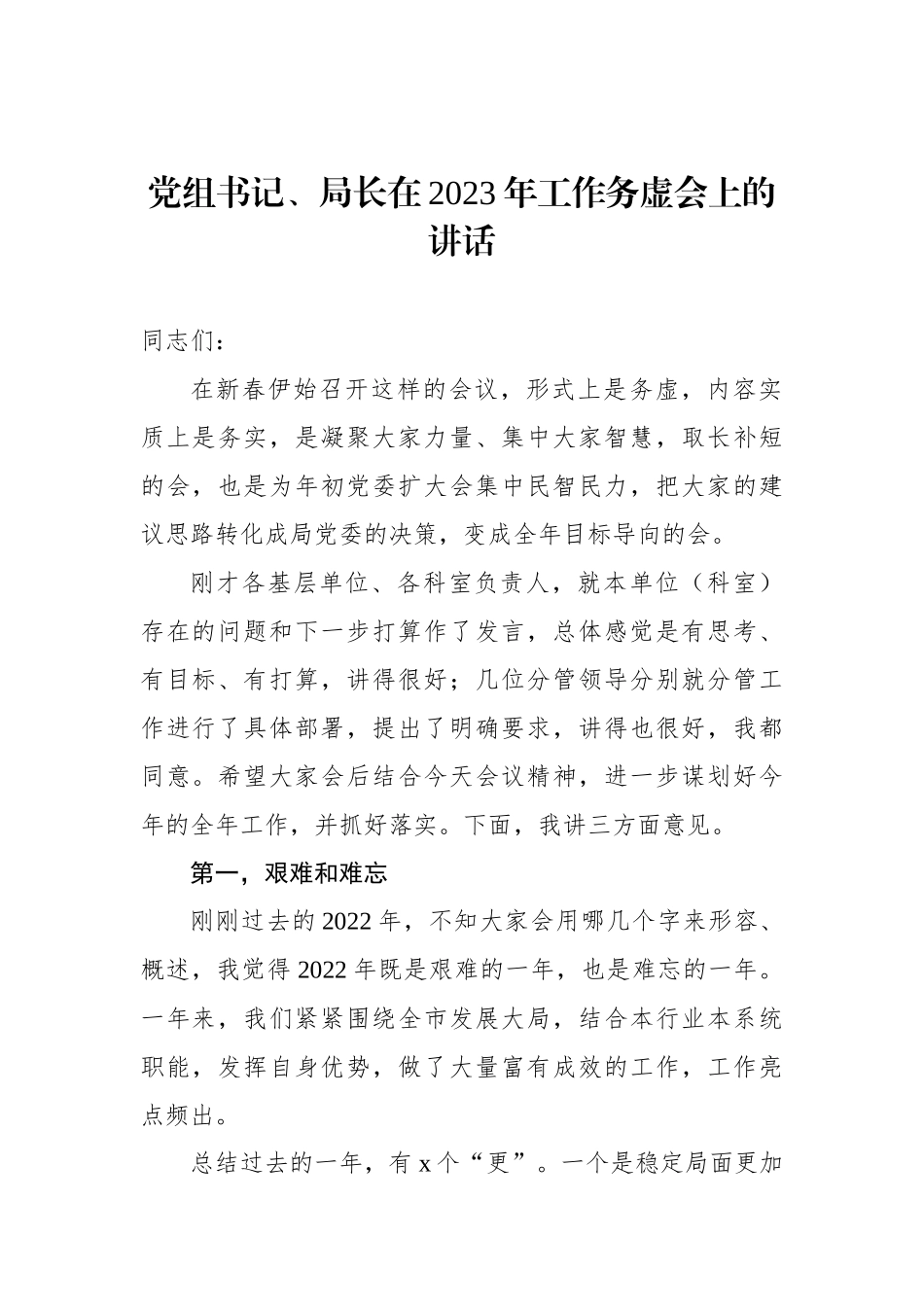 党组书记、局长在2023年工作务虚会上的讲话

同志们：

在新春伊始召开这样的会议，形式上是务虚，内容实质上是务实，是凝聚大家力量、集中大家智慧，取长补短的会，也是为年初党委扩大会集中民智民力，把大家的建议思路转化成局党委的决策，变成全年目标导向的会。

刚才各基层单位、各科室负责人，就本单位（科室）存在的问题和下一步打算作了发言，总体感觉是有思考、有目标、有打算，讲得很好；几位分管领导分别就分管工作进行了具体部署，提出了明确要求，讲得也很好，我都同意。希望大家会后结合今天会议精神，进一步谋划好今年的全年工作，并抓好落实。下面，我讲三方面意见。

第一，艰难和难忘

刚刚过去的2022年，不知大家会用哪几个字来形容、概述，我觉得2022年既是艰难的一年，也是难忘的一年。一年来，我们紧紧围绕全市发展大局，结合本行业本系统职能，发挥自身优势，做了大量富有成效的工作，工作亮点频出。

总结过去的一年，有x个“更”。一个是稳定局面更加